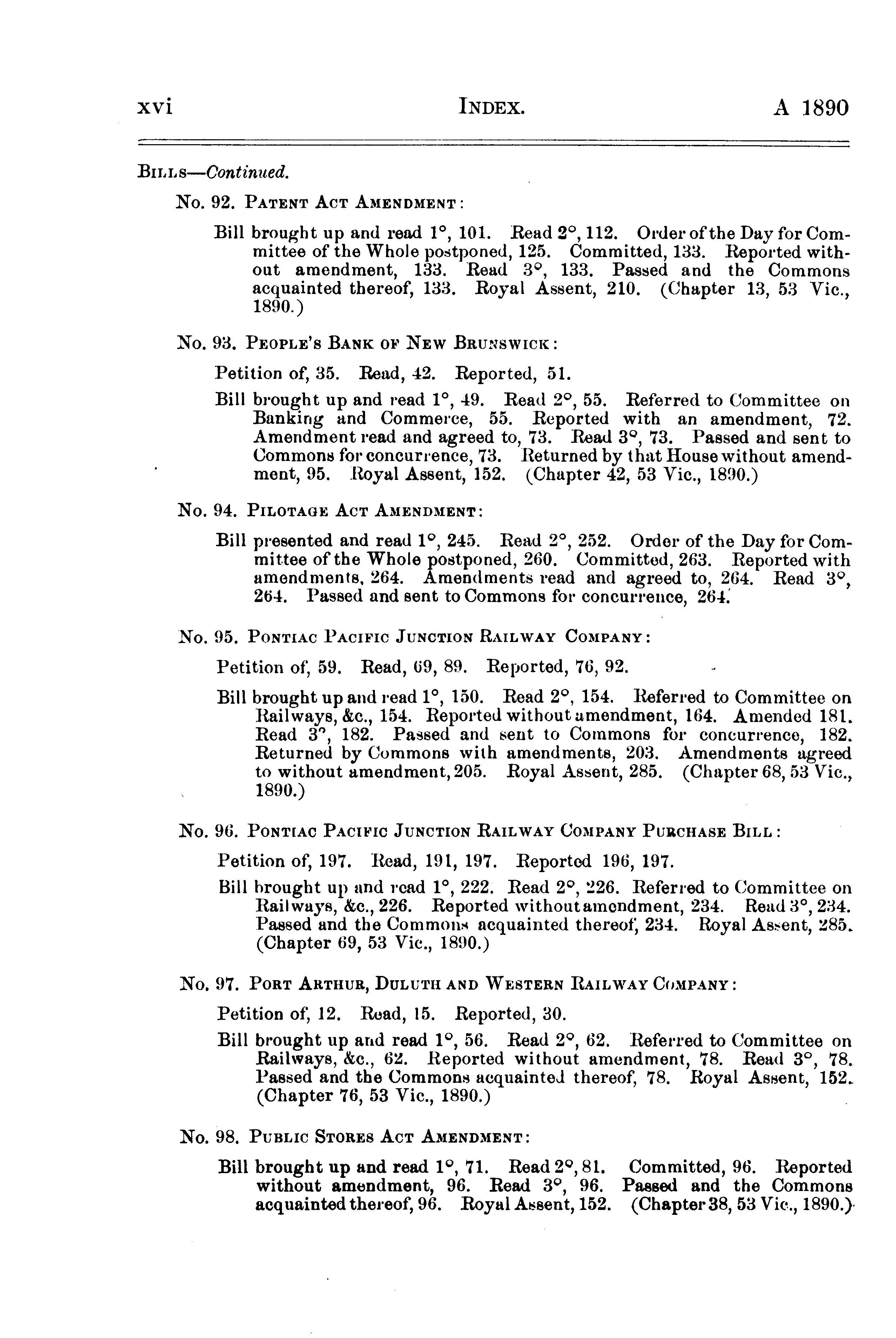 xvi INDEX. A 1890

BILLS—Continued.

No. 92. PATENT ACT AMENDMENT:

Bill brought up and read 1°, 101. Read 2°, 112. Order of the Day for Committee of the Whole postponed, 125. Committed, 133. Reported without amendment, 133. Read 3°, 133. Passed and the Commons acquainted thereof, 133. Royal Assent, 210. (Chapter 13, 53 Vic., 1890.)

No. 93. PEOPLE'S BANK OF NEW BRUNSWICK:

Petition of, 35. Read, 42. Reported, 51.

Bill brought up and read 1°, 49. Read 2°, 55. Referred to Committee on Banking and Commerce, 55. Reported with an amendment, 72. Amendment read and agreed to, 73. Read 3°, 73. Passed and sent to Commons for concurrence, 73. Returned by that House without amendment, 95. Royal Assent, 152. (Chapter 42, 53 Vic., 1890.)

No. 94. PILOTAGE ACT AMENDMENT:

Bill presented and read 1°, 245. Read 2°, 252. Order of the Day for Committee of the Whole postponed, 260. Committed, 263. Reported with amendments, 264. Amendments read and agreed to, 264. Read 3°, 264. Passed and sent to Commons for concurrence, 264.

No. 95. PONTIAC PACIFIC JUNCTION RAILWAY COMPANY:

Petition of, 59. Read, 69, 89. Reported, 76, 92.

Bill brought up and read 1°, 150. Read 2°, 154. Referred to Committee on Railways, &c., 154. Reported without amendment, 164. Amended 181. Read 3°, 182. Passed and sent to Commons for concurrence, 182. Returned by Commons with amendments, 203. Amendments agreed to without amendment, 205. Royal Assent, 285. (Chapter 68, 53 Vic., 1890.)

No. 96. PONTIAC PACIFIC JUNCTION RAILWAY COMPANY PURCHASE BILL:

Petition of, 197. Read, 191, 197. Reported 196, 197.

Bill brought up and read 1°, 222. Read 2°, 226. Referred to Committee on Railways, &c., 226. Reported without amendment, 234. Read 3°, 234. Passed and the Commons acquainted thereof, 234. Royal Assent, 285. (Chapter 69, 53 Vic., 1890.)

No. 97. PORT ARTHUR, DULUTH AND WESTERN RAILWAY COMPANY:

Petition of, 12. Read, 15. Reported, 30.

Bill brought up and read 1°, 56. Read 2°, 62. Referred to Committee on Railways, &c., 62. Reported without amendment, 78. Read 3°, 78. Passed and the Commons acquainted thereof, 78. Royal Assent, 152. (Chapter 76, 53 Vic., 1890.)

No. 98. PUBLIC STORES ACT AMENDMENT:

Bill brought up and read 1°, 71. Read 2°, 81. Committed, 96. Reported without amendment, 96. Read 3°, 96. Passed and the Commons acquainted thereof, 96. Royal Assent, 152. (Chapter 38, 53 Vic., 1890.)